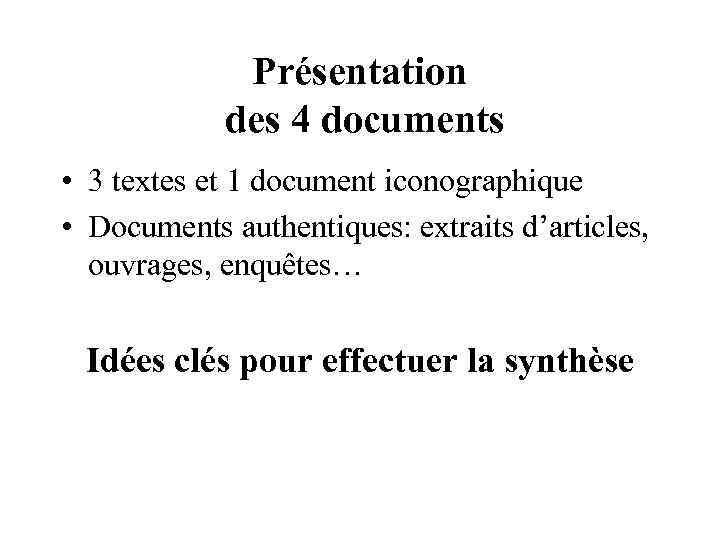 Présentation
des 4 documents

• 3 textes et 1 document iconographique
• Documents authentiques: extraits d'articles, ouvrages, enquêtes…

Idées clés pour effectuer la synthèse